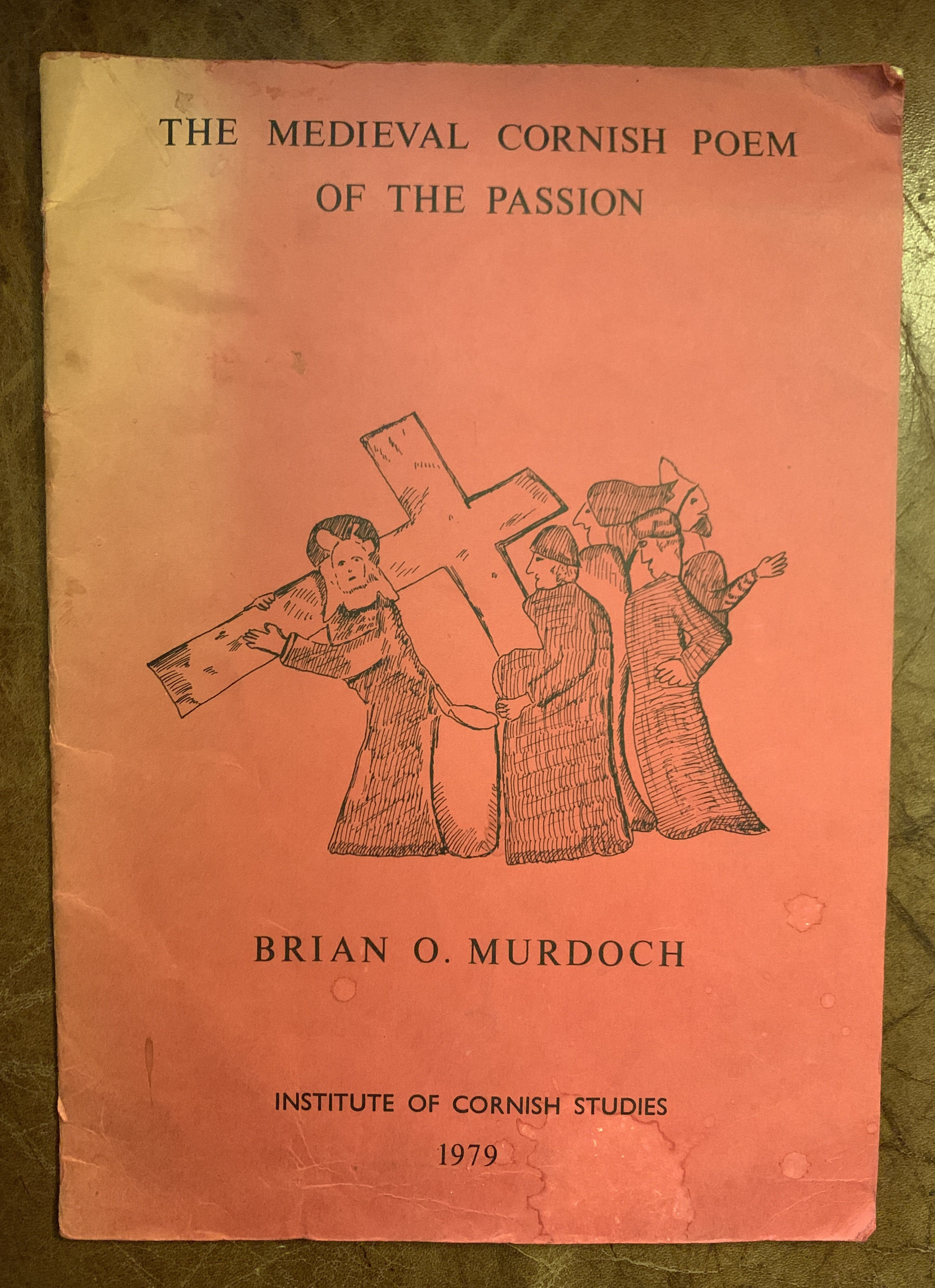 THE MEDIEVAL CORNISH POEM
OF THE PASSION

BRIAN O. MURDOCH

INSTITUTE OF CORNISH STUDIES

1979